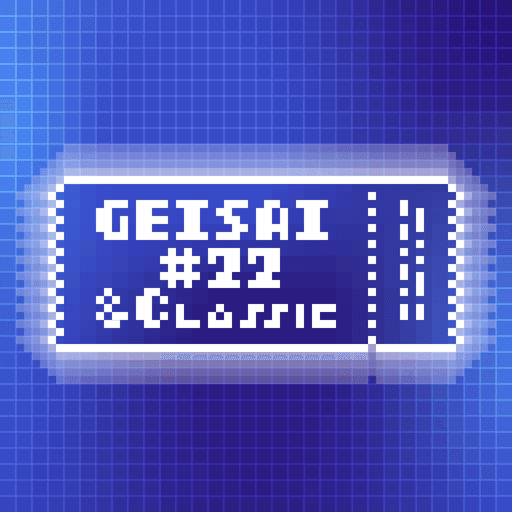 GEISAI
#22
&Classic